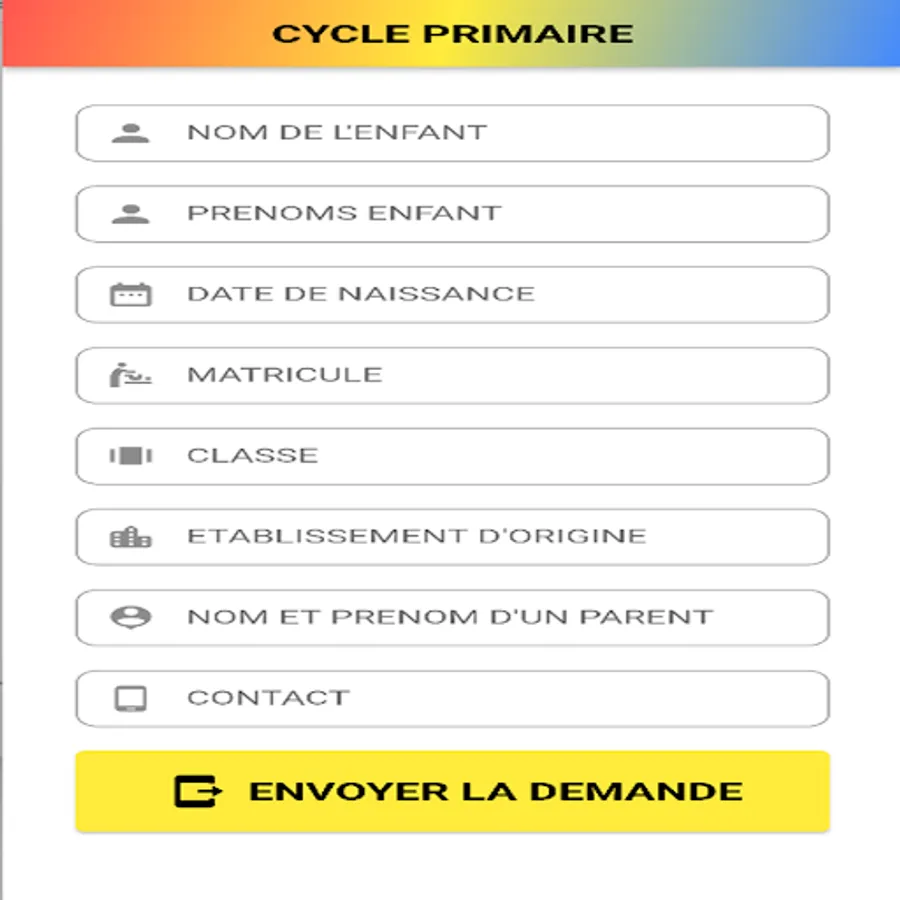 CYCLE PRIMAIRE

NOM DE L'ENFANT

PRENOMS ENFANT

DATE DE NAISSANCE

MATRICULE

CLASSE

ETABLISSEMENT D'ORIGINE

NOM ET PRENOM D'UN PARENT

CONTACT

ENVOYER LA DEMANDE